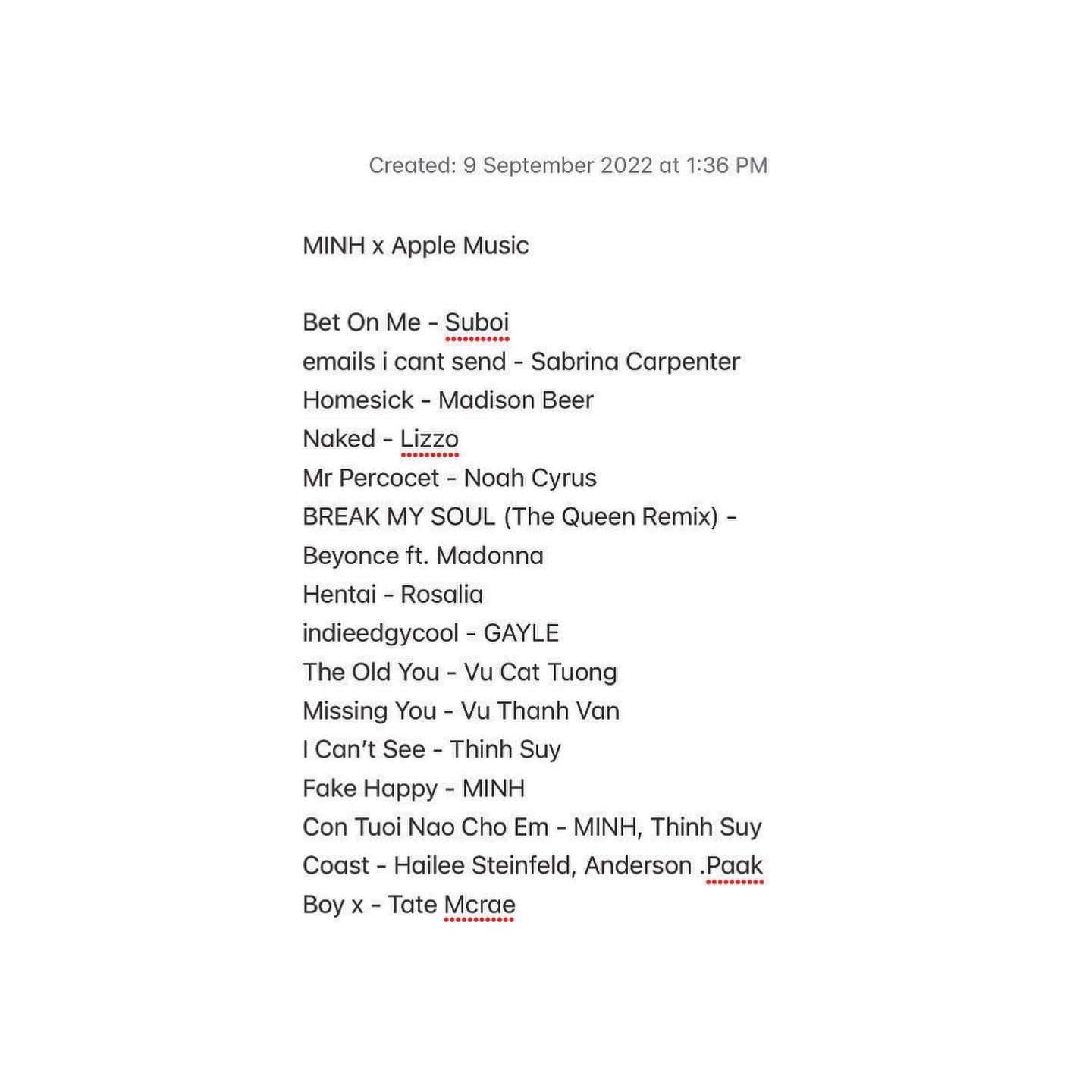 Created: 9 September 2022 at 1:36 PM

MINH x Apple Music

Bet On Me - Suboi
emails i cant send - Sabrina Carpenter
Homesick - Madison Beer
Naked - Lizzo
Mr Percocet - Noah Cyrus
BREAK MY SOUL (The Queen Remix) - Beyonce ft. Madonna
Hentai - Rosalia
indieedgycool - GAYLE
The Old You - Vu Cat Tuong
Missing You - Vu Thanh Van
I Can't See - Thinh Suy
Fake Happy - MINH
Con Tuoi Nao Cho Em - MINH, Thinh Suy
Coast - Hailee Steinfeld, Anderson .Paak
Boy x - Tate Mcrae